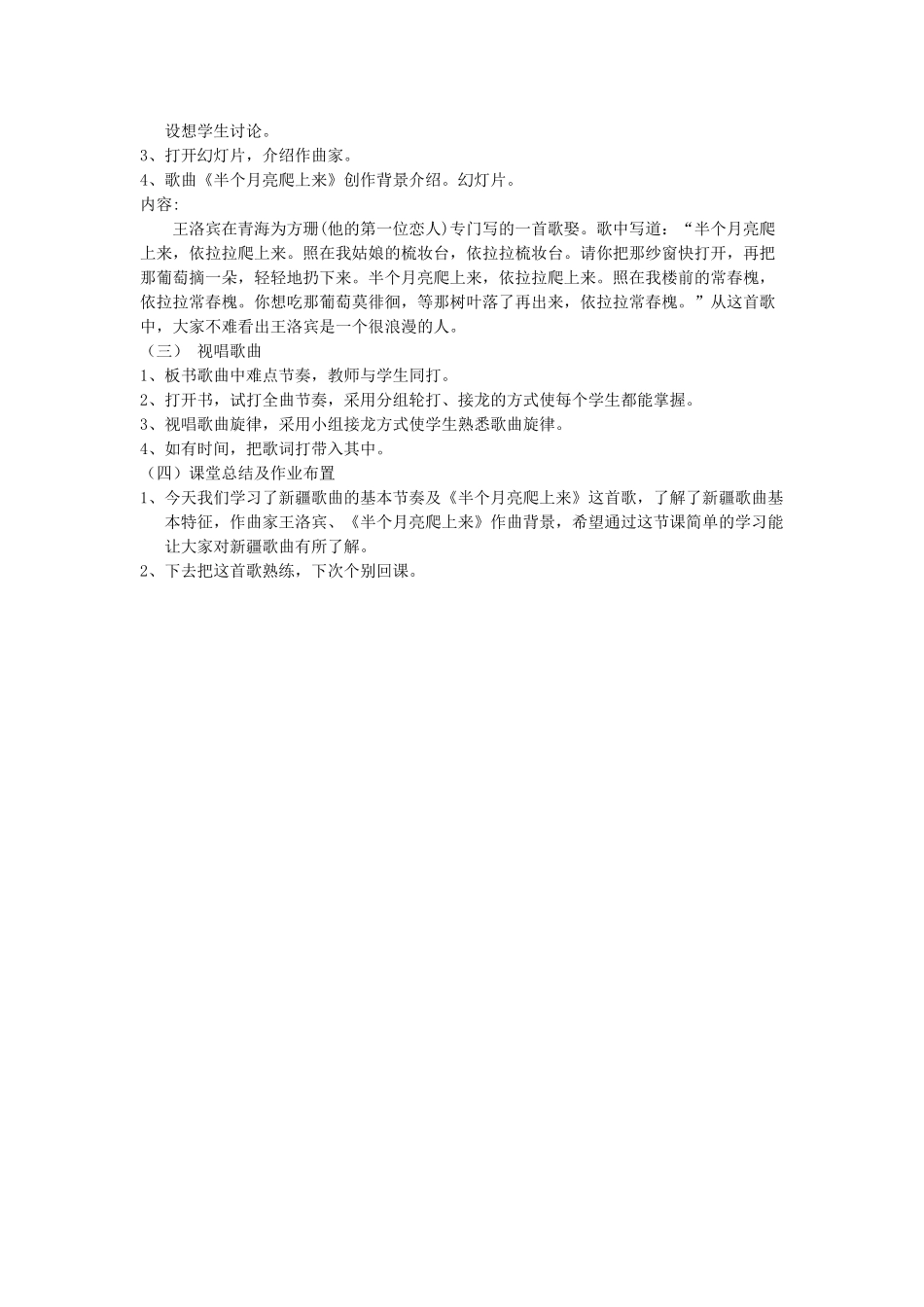 设想学生讨论。
3、打开幻灯片，介绍作曲家。
4、歌曲《半个月亮爬上来》创作背景介绍。幻灯片。
内容:
王洛宾在青海为方珊(他的第一位恋人)专门写的一首歌娶。歌中写道：“半个月亮爬上来，依拉拉爬上来。照在我姑娘的梳妆台，依拉拉梳妆台。请你把那纱窗快打开，再把那葡萄摘一朵，轻轻地扔下来。半个月亮爬上来，依拉拉爬上来。照在我楼前的常春槐，依拉拉常春槐。你想吃那葡萄莫徘徊，等那树叶落了再出来，依拉拉常春槐。”从这首歌中，大家不难看出王洛宾是一个很浪漫的人。
（三） 视唱歌曲
1、板书歌曲中难点节奏，教师与学生同打。
2、打开书，试打全曲节奏，采用分组轮打、接龙的方式使每个学生都能掌握。
3、视唱歌曲旋律，采用小组接龙方式使学生熟悉歌曲旋律。
4、如有时间，把歌词打带入其中。
（四）课堂总结及作业布置
1、今天我们学习了新疆歌曲的基本节奏及《半个月亮爬上来》这首歌，了解了新疆歌曲基本特征，作曲家王洛宾、《半个月亮爬上来》作曲背景，希望通过这节课简单的学习能让大家对新疆歌曲有所了解。
2、下去把这首歌熟练，下次个别回课。